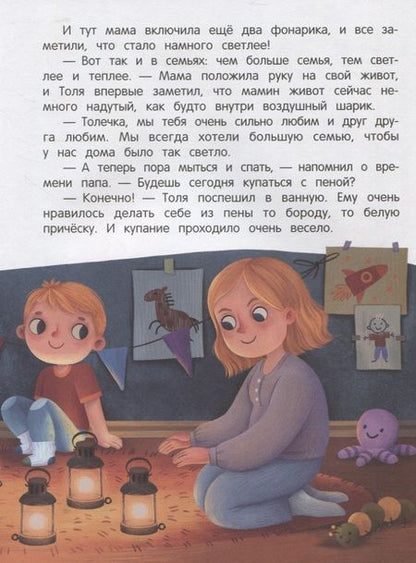 И тут мама включила ещё два фонарика, и все заметили, что стало намного светлее!

— Вот так и в семьях: чем больше семья, тем светлее и теплее. — Мама положила руку на свой живот, и Толя впервые заметил, что мамин живот сейчас немного надутый, как будто внутри воздушный шарик.

— Толечка, мы тебя очень сильно любим и друг друга любим. Мы всегда хотели большую семью, чтобы у нас дома было так светло.

— А теперь пора мыться и спать, — напомнил о времени папа. — Будешь сегодня купаться с пеной?

— Конечно! — Толя поспешил в ванную. Ему очень нравилось делать себе из пены то бороду, то белую причёску. И купание проходило очень весело.